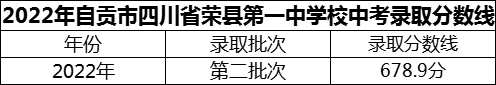 2022年自贡市四川省荣县第一中学校中考录取分数线

| 年份 | 录取批次 | 录取分数线 |
|---|---|---|
| 2022年 | 第二批次 | 678.9分 |